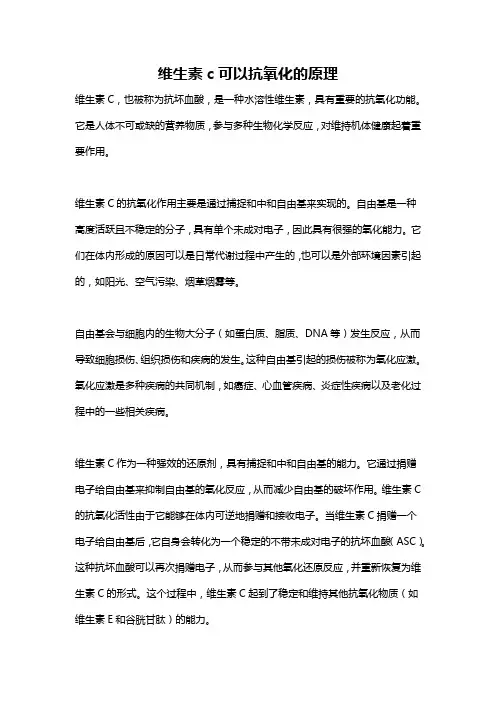 维生素 c 可以抗氧化的原理

维生素 C，也被称为抗坏血酸，是一种水溶性维生素，具有重要的抗氧化功能。它是人体不可或缺的营养物质，参与多种生物化学反应，对维持机体健康起着重要作用。

维生素 C 的抗氧化作用主要是通过捕捉和中和自由基来实现的。自由基是一种高度活跃且不稳定的分子，具有单个未成对电子，因此具有很强的氧化能力。它们在体内形成的原因可以是日常代谢过程中产生的，也可以是外部环境因素引起的，如阳光、空气污染、烟草烟雾等。

自由基会与细胞内的生物大分子（如蛋白质、脂质、DNA 等）发生反应，从而导致细胞损伤、组织损伤和疾病的发生。这种自由基引起的损伤被称为氧化应激。氧化应激是多种疾病的共同机制，如癌症、心血管疾病、炎症性疾病以及老化过程中的一些相关疾病。

维生素 C 作为一种强效的还原剂，具有捕捉和中和自由基的能力。它通过捐赠电子给自由基来抑制自由基的氧化反应，从而减少自由基的破坏作用。维生素 C 的抗氧化活性由于它能够在体内可逆地捐赠和接收电子。当维生素 C 捐赠一个电子给自由基后，它自身会转化为一个稳定的不带未成对电子的抗坏血酸（ASC）。这种抗坏血酸可以再次捐赠电子，从而参与其他氧化还原反应，并重新恢复为维生素 C 的形式。这个过程中，维生素 C 起到了稳定和维持其他抗氧化物质（如维生素 E 和谷胱甘肽）的能力。